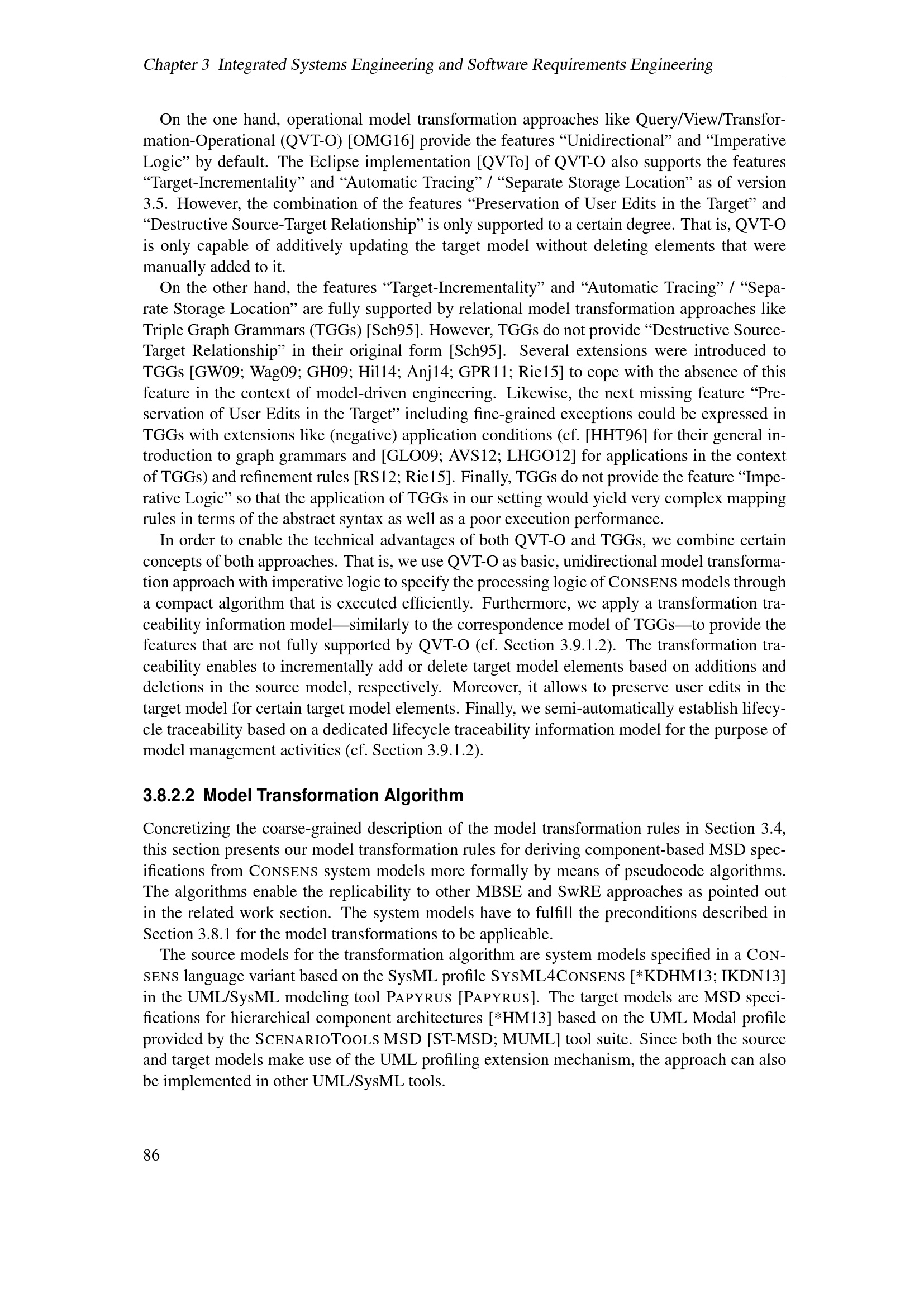 Chapter 3 Integrated Systems Engineering and Software Requirements Engineering

On the one hand, operational model transformation approaches like Query/View/Transformation-Operational (QVT-O) [OMG16] provide the features “Unidirectional” and “Imperative Logic” by default. The Eclipse implementation [QVTo] of QVT-O also supports the features “Target-Incrementality” and “Automatic Tracing” / “Separate Storage Location” as of version 3.5. However, the combination of the features “Preservation of User Edits in the Target” and “Destructive Source-Target Relationship” is only supported to a certain degree. That is, QVT-O is only capable of additively updating the target model without deleting elements that were manually added to it.

On the other hand, the features “Target-Incrementality” and “Automatic Tracing” / “Separate Storage Location” are fully supported by relational model transformation approaches like Triple Graph Grammars (TGGs) [Sch95]. However, TGGs do not provide “Destructive Source-Target Relationship” in their original form [Sch95]. Several extensions were introduced to TGGs [GW09; Wag09; GH09; Hil14; Anj14; GPR11; Rie15] to cope with the absence of this feature in the context of model-driven engineering. Likewise, the next missing feature “Preservation of User Edits in the Target” including fine-grained exceptions could be expressed in TGGs with extensions like (negative) application conditions (cf. [HHT96] for their general introduction to graph grammars and [GLO09; AVS12; LHGO12] for applications in the context of TGGs) and refinement rules [RS12; Rie15]. Finally, TGGs do not provide the feature “Imperative Logic” so that the application of TGGs in our setting would yield very complex mapping rules in terms of the abstract syntax as well as a poor execution performance.

In order to enable the technical advantages of both QVT-O and TGGs, we combine certain concepts of both approaches. That is, we use QVT-O as basic, unidirectional model transformation approach with imperative logic to specify the processing logic of CONSENS models through a compact algorithm that is executed efficiently. Furthermore, we apply a transformation traceability information model—similarly to the correspondence model of TGGs—to provide the features that are not fully supported by QVT-O (cf. Section 3.9.1.2). The transformation traceability enables to incrementally add or delete target model elements based on additions and deletions in the source model, respectively. Moreover, it allows to preserve user edits in the target model for certain target model elements. Finally, we semi-automatically establish lifecycle traceability based on a dedicated lifecycle traceability information model for the purpose of model management activities (cf. Section 3.9.1.2).

3.8.2.2 Model Transformation Algorithm

Concretizing the coarse-grained description of the model transformation rules in Section 3.4, this section presents our model transformation rules for deriving component-based MSD specifications from CONSENS system models more formally by means of pseudocode algorithms. The algorithms enable the replicability to other MBSE and SwRE approaches as pointed out in the related work section. The system models have to fulfill the preconditions described in Section 3.8.1 for the model transformations to be applicable.

The source models for the transformation algorithm are system models specified in a CONSENS language variant based on the SysML profile SYSML4CONSENS [*KDHM13; IKDN13] in the UML/SysML modeling tool PAPYRUS [PAPYRUS]. The target models are MSD specifications for hierarchical component architectures [*HM13] based on the UML Modal profile provided by the SCENARIOTOOLS MSD [ST-MSD; MUML] tool suite. Since both the source and target models make use of the UML profiling extension mechanism, the approach can also be implemented in other UML/SysML tools.

86